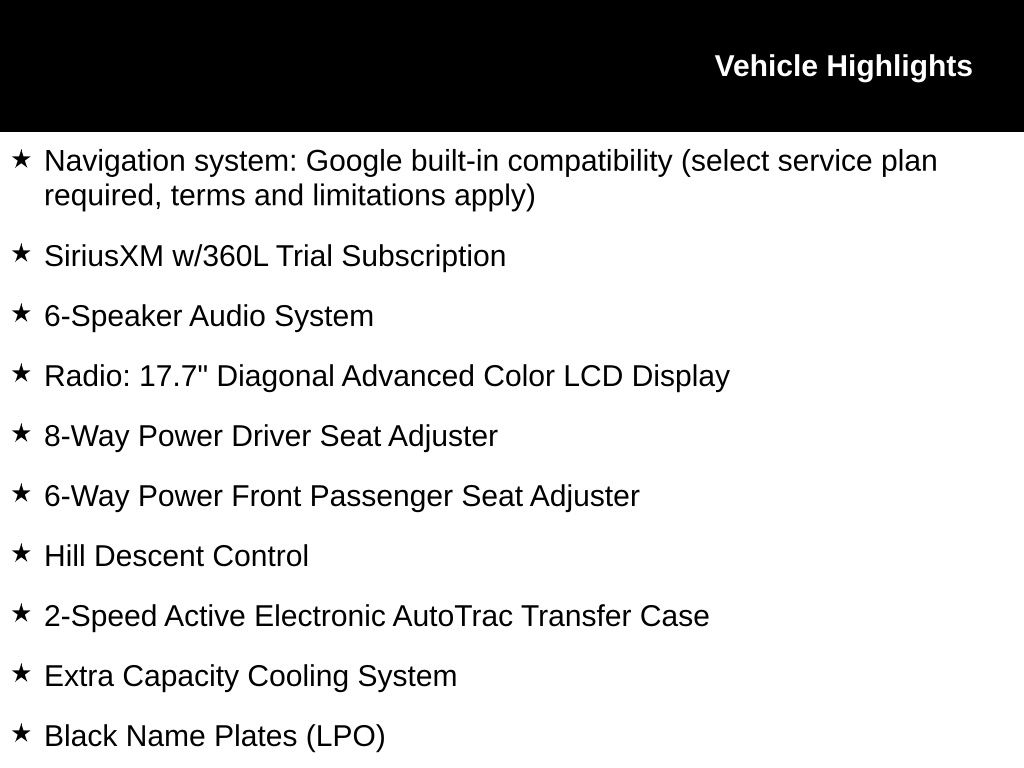 Vehicle Highlights

★ Navigation system: Google built-in compatibility (select service plan required, terms and limitations apply)

★ SiriusXM w/360L Trial Subscription

★ 6-Speaker Audio System

★ Radio: 17.7" Diagonal Advanced Color LCD Display

★ 8-Way Power Driver Seat Adjuster

★ 6-Way Power Front Passenger Seat Adjuster

★ Hill Descent Control

★ 2-Speed Active Electronic AutoTrac Transfer Case

★ Extra Capacity Cooling System

★ Black Name Plates (LPO)